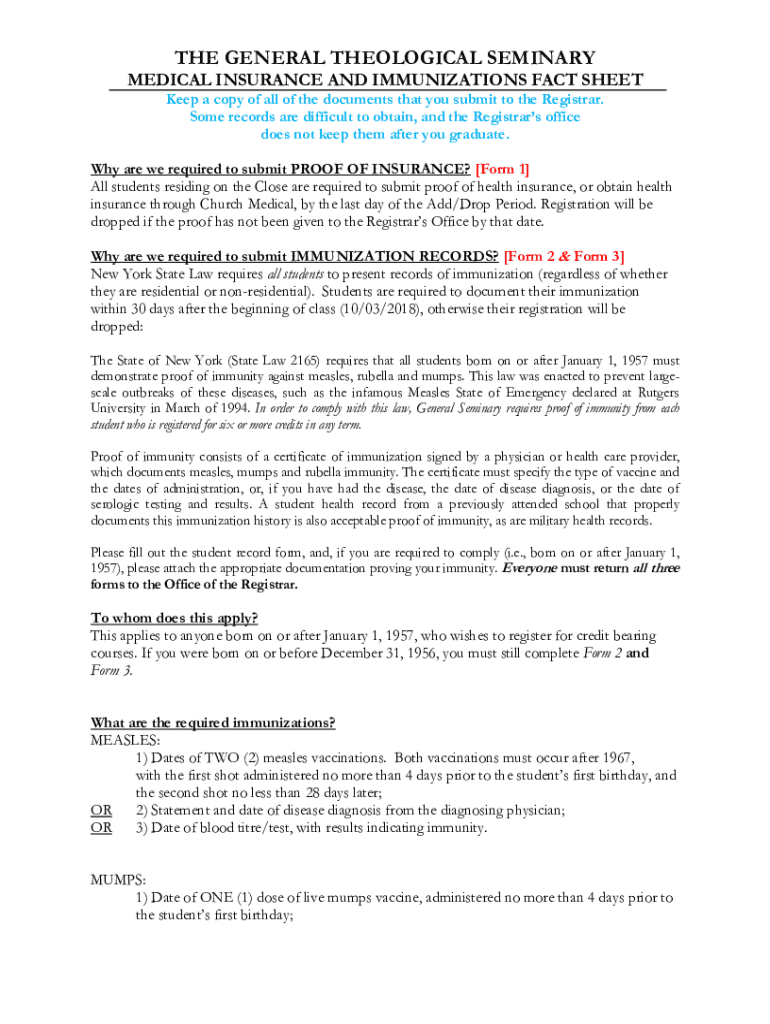 THE GENERAL THEOLOGICAL SEMINARY
MEDICAL INSURANCE AND IMMUNIZATIONS FACT SHEET

Keep a copy of all of the documents that you submit to the Registrar. Some records are difficult to obtain, and the Registrar's office does not keep them after you graduate.

Why are we required to submit PROOF OF INSURANCE? [Form 1]
All students residing on the Close are required to submit proof of health insurance, or obtain health insurance through Church Medical, by the last day of the Add/Drop Period. Registration will be dropped if the proof has not been given to the Registrar's Office by that date.

Why are we required to submit IMMUNIZATION RECORDS? [Form 2 & Form 3]
New York State Law requires all students to present records of immunization (regardless of whether they are residential or non-residential). Students are required to document their immunization within 30 days after the beginning of class (10/03/2018), otherwise their registration will be dropped:

The State of New York (State Law 2165) requires that all students born on or after January 1, 1957 must demonstrate proof of immunity against measles, rubella and mumps. This law was enacted to prevent large-scale outbreaks of these diseases, such as the infamous Measles State of Emergency declared at Rutgers University in March of 1994. In order to comply with this law, General Seminary requires proof of immunity from each student who is registered for six or more credits in any term.

Proof of immunity consists of a certificate of immunization signed by a physician or health care provider, which documents measles, mumps and rubella immunity. The certificate must specify the type of vaccine and the dates of administration, or, if you have had the disease, the date of disease diagnosis, or the date of serologic testing and results. A student health record from a previously attended school that properly documents this immunization history is also acceptable proof of immunity, as are military health records.

Please fill out the student record form, and, if you are required to comply (i.e., born on or after January 1, 1957), please attach the appropriate documentation proving your immunity. Everyone must return all three forms to the Office of the Registrar.

To whom does this apply?
This applies to anyone born on or after January 1, 1957, who wishes to register for credit bearing courses. If you were born on or before December 31, 1956, you must still complete Form 2 and Form 3.

What are the required immunizations?
MEASLES:
1) Dates of TWO (2) measles vaccinations. Both vaccinations must occur after 1967, with the first shot administered no more than 4 days prior to the student's first birthday, and the second shot no less than 28 days later;
OR 2) Statement and date of disease diagnosis from the diagnosing physician;
OR 3) Date of blood titre/test, with results indicating immunity.

MUMPS:
1) Date of ONE (1) dose of live mumps vaccine, administered no more than 4 days prior to the student's first birthday;